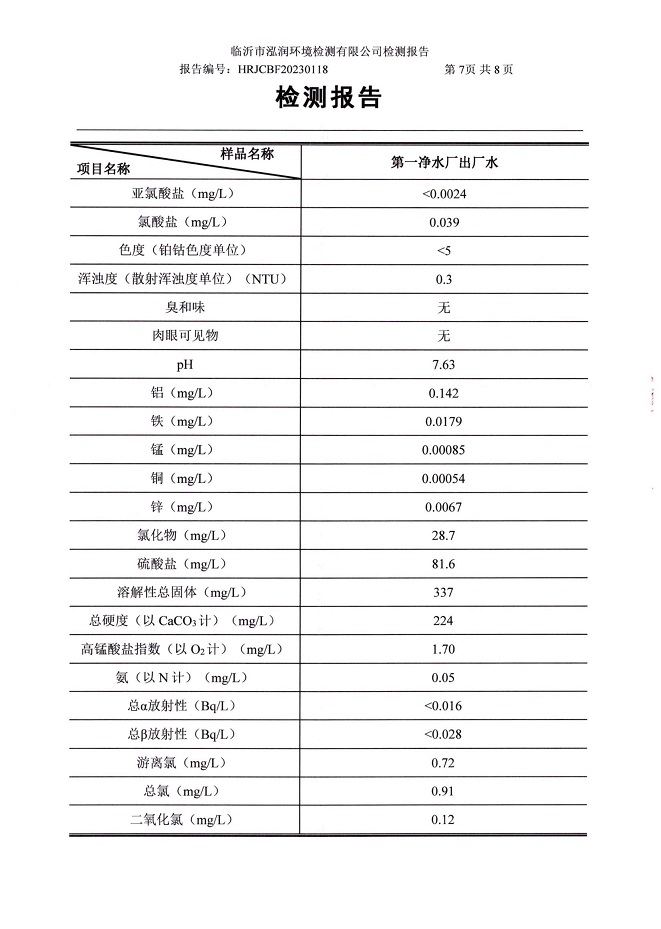 临沂市泓润环境检测有限公司检测报告
报告编号：HRJCBF20230118　　第 7页 共 8 页

检测报告

| 样品名称 / 项目名称 | 第一净水厂出厂水 |
|---|---|
| 亚氯酸盐（mg/L） | <0.0024 |
| 氯酸盐（mg/L） | 0.039 |
| 色度（铂钴色度单位） | <5 |
| 浑浊度（散射浑浊度单位）（NTU） | 0.3 |
| 臭和味 | 无 |
| 肉眼可见物 | 无 |
| pH | 7.63 |
| 铝（mg/L） | 0.142 |
| 铁（mg/L） | 0.0179 |
| 锰（mg/L） | 0.00085 |
| 铜（mg/L） | 0.00054 |
| 锌（mg/L） | 0.0067 |
| 氯化物（mg/L） | 28.7 |
| 硫酸盐（mg/L） | 81.6 |
| 溶解性总固体（mg/L） | 337 |
| 总硬度（以 $CaCO_3$ 计）（mg/L） | 224 |
| 高锰酸盐指数（以 $O_2$ 计）（mg/L） | 1.70 |
| 氨（以 N 计）（mg/L） | 0.05 |
| 总α放射性（Bq/L） | <0.016 |
| 总β放射性（Bq/L） | <0.028 |
| 游离氯（mg/L） | 0.72 |
| 总氯（mg/L） | 0.91 |
| 二氧化氯（mg/L） | 0.12 |